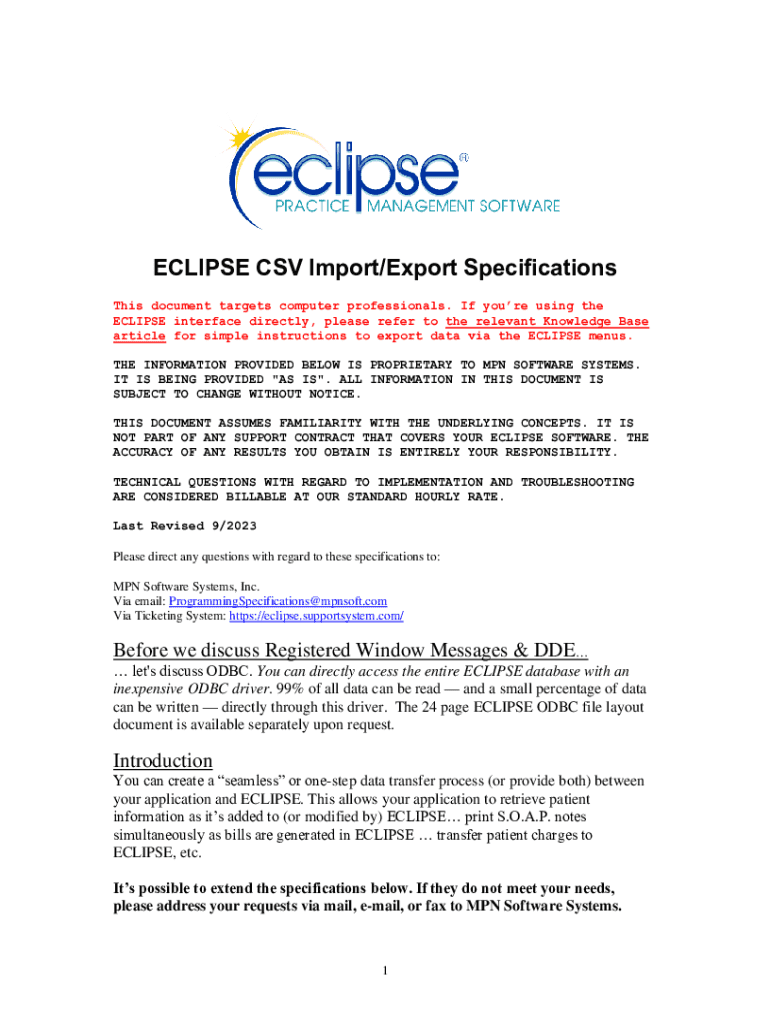 eclipse®
PRACTICE MANAGEMENT SOFTWARE

ECLIPSE CSV Import/Export Specifications

This document targets computer professionals. If you're using the ECLIPSE interface directly, please refer to the relevant Knowledge Base article for simple instructions to export data via the ECLIPSE menus.

THE INFORMATION PROVIDED BELOW IS PROPRIETARY TO MPN SOFTWARE SYSTEMS. IT IS BEING PROVIDED "AS IS". ALL INFORMATION IN THIS DOCUMENT IS SUBJECT TO CHANGE WITHOUT NOTICE.

THIS DOCUMENT ASSUMES FAMILIARITY WITH THE UNDERLYING CONCEPTS. IT IS NOT PART OF ANY SUPPORT CONTRACT THAT COVERS YOUR ECLIPSE SOFTWARE. THE ACCURACY OF ANY RESULTS YOU OBTAIN IS ENTIRELY YOUR RESPONSIBILITY.

TECHNICAL QUESTIONS WITH REGARD TO IMPLEMENTATION AND TROUBLESHOOTING ARE CONSIDERED BILLABLE AT OUR STANDARD HOURLY RATE.

Last Revised 9/2023

Please direct any questions with regard to these specifications to:

MPN Software Systems, Inc.
Via email: ProgrammingSpecifications@mpnsoft.com
Via Ticketing System: https://eclipse.supportsystem.com/

Before we discuss Registered Window Messages & DDE…

… let's discuss ODBC. You can directly access the entire ECLIPSE database with an inexpensive ODBC driver. 99% of all data can be read — and a small percentage of data can be written — directly through this driver. The 24 page ECLIPSE ODBC file layout document is available separately upon request.

Introduction

You can create a "seamless" or one-step data transfer process (or provide both) between your application and ECLIPSE. This allows your application to retrieve patient information as it's added to (or modified by) ECLIPSE… print S.O.A.P. notes simultaneously as bills are generated in ECLIPSE … transfer patient charges to ECLIPSE, etc.

It's possible to extend the specifications below. If they do not meet your needs, please address your requests via mail, e-mail, or fax to MPN Software Systems.

1